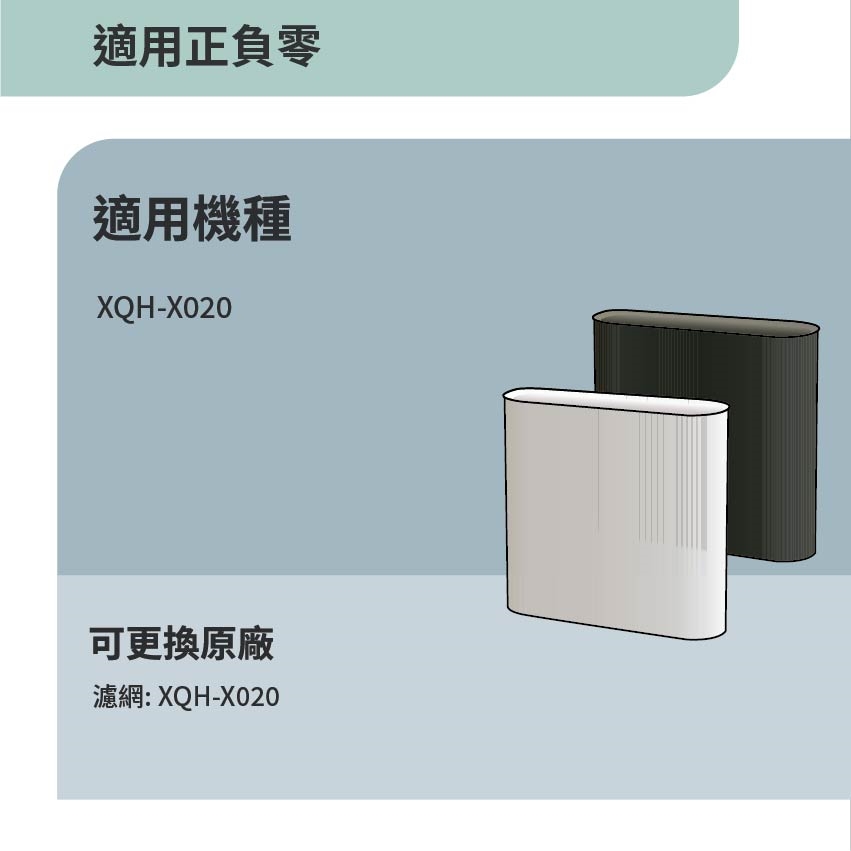 適用正負零

適用機種

XQH-X020

可更換原廠

濾網: XQH-X020